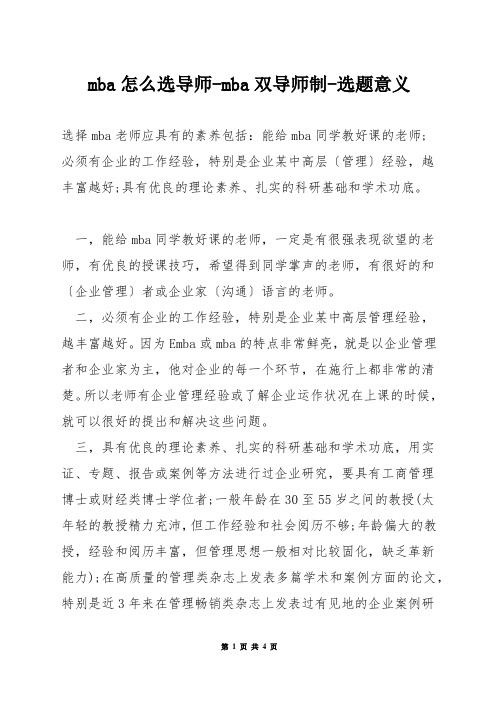 mba 怎么选导师-mba 双导师制-选题意义

选择 mba 老师应具有的素养包括：能给 mba 同学教好课的老师；必须有企业的工作经验，特别是企业某中高层〔管理〕经验，越丰富越好;具有优良的理论素养、扎实的科研基础和学术功底。

一，能给 mba 同学教好课的老师，一定是有很强表现欲望的老师，有优良的授课技巧，希望得到同学掌声的老师，有很好的和〔企业管理〕者或企业家〔沟通〕语言的老师。

二，必须有企业的工作经验，特别是企业某中高层管理经验，越丰富越好。因为 Emba 或 mba 的特点非常鲜亮，就是以企业管理者和企业家为主，他对企业的每一个环节，在施行上都非常的清楚。所以老师有企业管理经验或了解企业运作状况在上课的时候，就可以很好的提出和解决这些问题。

三，具有优良的理论素养、扎实的科研基础和学术功底，用实证、专题、报告或案例等方法进行过企业研究，要具有工商管理博士或财经类博士学位者;一般年龄在 30 至 55 岁之间的教授(太年轻的教授精力充沛，但工作经验和社会阅历不够;年龄偏大的教授，经验和阅历丰富，但管理思想一般相对比较固化，缺乏革新能力);在高质量的管理类杂志上发表多篇学术和案例方面的论文，特别是近 3 年来在管理畅销类杂志上发表过有见地的企业案例研

第 1 页 共 4 页